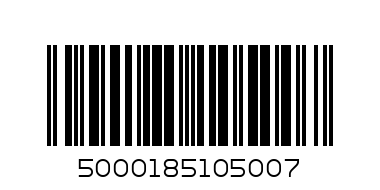 5000185105007